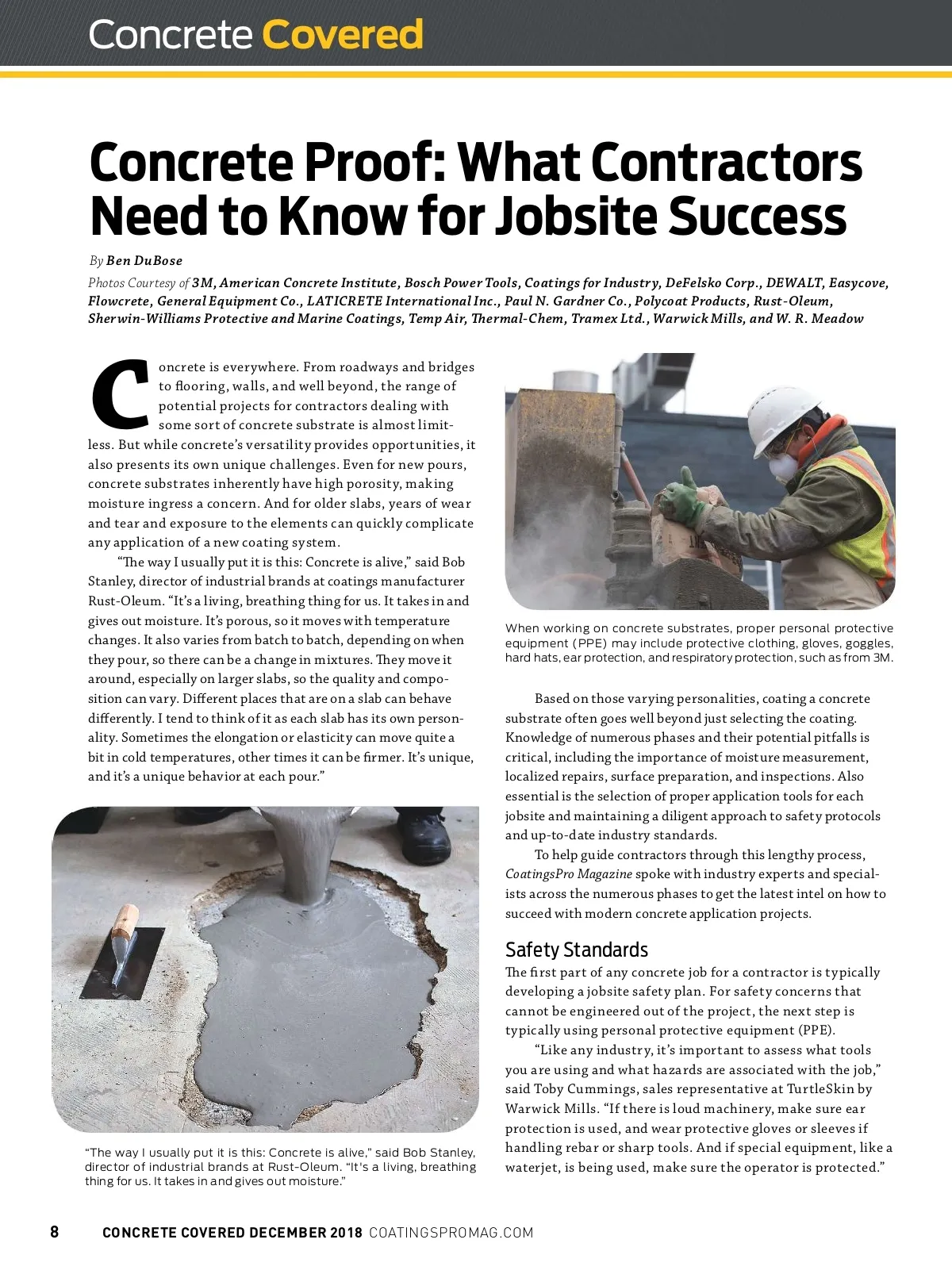 Concrete Covered

Concrete Proof: What Contractors Need to Know for Jobsite Success

By Ben DuBose

Photos Courtesy of 3M, American Concrete Institute, Bosch Power Tools, Coatings for Industry, DeFelsko Corp., DEWALT, Easycove, Flowcrete, General Equipment Co., LATICRETE International Inc., Paul N. Gardner Co., Polycoat Products, Rust-Oleum, Sherwin-Williams Protective and Marine Coatings, Temp Air, Thermal-Chem, Tramex Ltd., Warwick Mills, and W. R. Meadow

Concrete is everywhere. From roadways and bridges to flooring, walls, and well beyond, the range of potential projects for contractors dealing with some sort of concrete substrate is almost limitless. But while concrete's versatility provides opportunities, it also presents its own unique challenges. Even for new pours, concrete substrates inherently have high porosity, making moisture ingress a concern. And for older slabs, years of wear and tear and exposure to the elements can quickly complicate any application of a new coating system.

"The way I usually put it is this: Concrete is alive," said Bob Stanley, director of industrial brands at coatings manufacturer Rust-Oleum. "It's a living, breathing thing for us. It takes in and gives out moisture. It's porous, so it moves with temperature changes. It also varies from batch to batch, depending on when they pour, so there can be a change in mixtures. They move it around, especially on larger slabs, so the quality and composition can vary. Different places that are on a slab can behave differently. I tend to think of it as each slab has its own personality. Sometimes the elongation or elasticity can move quite a bit in cold temperatures, other times it can be firmer. It's unique, and it's a unique behavior at each pour."

"The way I usually put it is this: Concrete is alive," said Bob Stanley, director of industrial brands at Rust-Oleum. "It's a living, breathing thing for us. It takes in and gives out moisture."

When working on concrete substrates, proper personal protective equipment (PPE) may include protective clothing, gloves, goggles, hard hats, ear protection, and respiratory protection, such as from 3M.

Based on those varying personalities, coating a concrete substrate often goes well beyond just selecting the coating. Knowledge of numerous phases and their potential pitfalls is critical, including the importance of moisture measurement, localized repairs, surface preparation, and inspections. Also essential is the selection of proper application tools for each jobsite and maintaining a diligent approach to safety protocols and up-to-date industry standards.

To help guide contractors through this lengthy process, CoatingsPro Magazine spoke with industry experts and specialists across the numerous phases to get the latest intel on how to succeed with modern concrete application projects.

Safety Standards

The first part of any concrete job for a contractor is typically developing a jobsite safety plan. For safety concerns that cannot be engineered out of the project, the next step is typically using personal protective equipment (PPE).

"Like any industry, it's important to assess what tools you are using and what hazards are associated with the job," said Toby Cummings, sales representative at TurtleSkin by Warwick Mills. "If there is loud machinery, make sure ear protection is used, and wear protective gloves or sleeves if handling rebar or sharp tools. And if special equipment, like a waterjet, is being used, make sure the operator is protected."

8 CONCRETE COVERED DECEMBER 2018 COATINGSPROMAG.COM